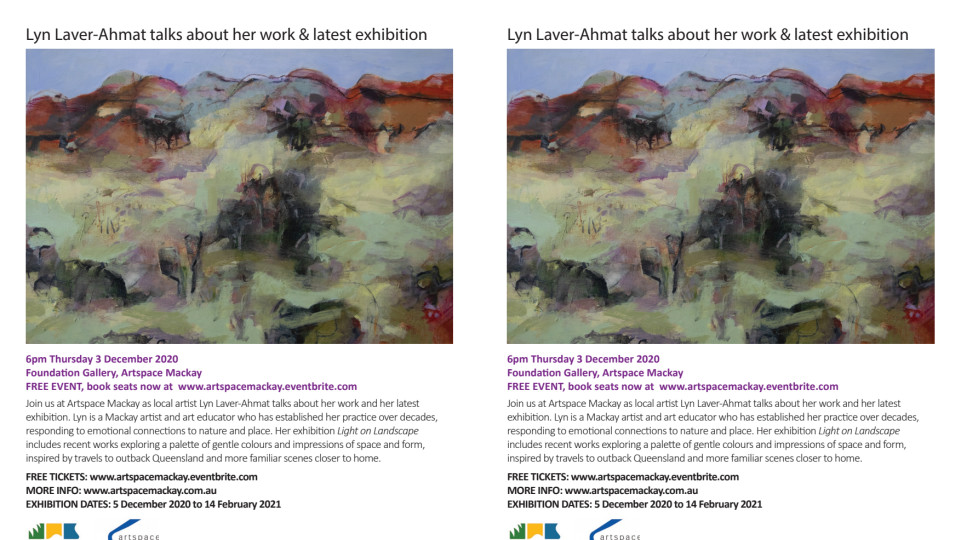 Lyn Laver-Ahmat talks about her work & latest exhibition

6pm Thursday 3 December 2020
Foundation Gallery, Artspace Mackay
FREE EVENT, book seats now at www.artspacemackay.eventbrite.com

Join us at Artspace Mackay as local artist Lyn Laver-Ahmat talks about her work and her latest exhibition. Lyn is a Mackay artist and art educator who has established her practice over decades, responding to emotional connections to nature and place. Her exhibition Light on Landscape includes recent works exploring a palette of gentle colours and impressions of space and form, inspired by travels to outback Queensland and more familiar scenes closer to home.

FREE TICKETS: www.artspacemackay.eventbrite.com
MORE INFO: www.artspacemackay.com.au
EXHIBITION DATES: 5 December 2020 to 14 February 2021

artspace

Lyn Laver-Ahmat talks about her work & latest exhibition

6pm Thursday 3 December 2020
Foundation Gallery, Artspace Mackay
FREE EVENT, book seats now at www.artspacemackay.eventbrite.com

Join us at Artspace Mackay as local artist Lyn Laver-Ahmat talks about her work and her latest exhibition. Lyn is a Mackay artist and art educator who has established her practice over decades, responding to emotional connections to nature and place. Her exhibition Light on Landscape includes recent works exploring a palette of gentle colours and impressions of space and form, inspired by travels to outback Queensland and more familiar scenes closer to home.

FREE TICKETS: www.artspacemackay.eventbrite.com
MORE INFO: www.artspacemackay.com.au
EXHIBITION DATES: 5 December 2020 to 14 February 2021

artspace